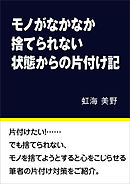 モノがなかなか
捨てられない
状態からの片付け記

虹海 美野

片付けたい!……
でも捨てられない、
モノを捨てようとすると心をこじらせる
筆者の片付け対策をご紹介。